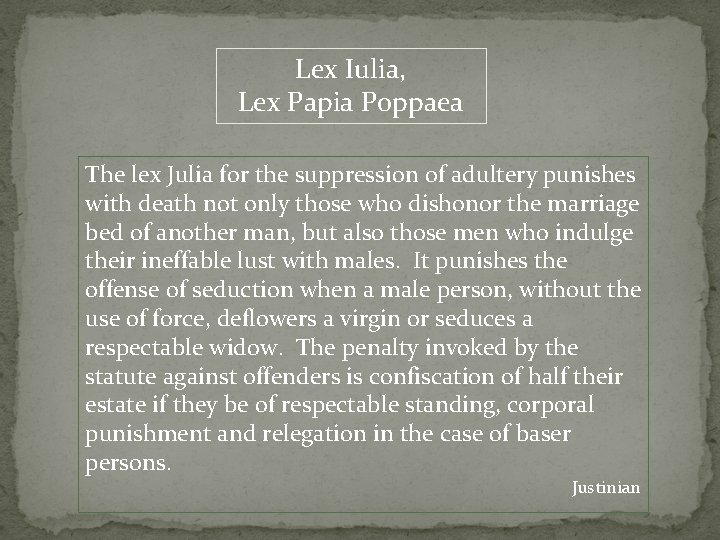 Lex Iulia,
Lex Papia Poppaea

The lex Julia for the suppression of adultery punishes with death not only those who dishonor the marriage bed of another man, but also those men who indulge their ineffable lust with males. It punishes the offense of seduction when a male person, without the use of force, deflowers a virgin or seduces a respectable widow. The penalty invoked by the statute against offenders is confiscation of half their estate if they be of respectable standing, corporal punishment and relegation in the case of baser persons.

Justinian